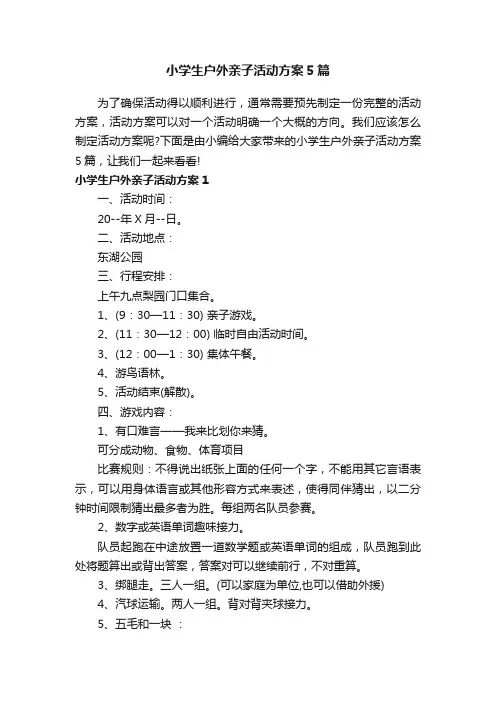 小学生户外亲子活动方案5篇

为了确保活动得以顺利进行，通常需要预先制定一份完整的活动方案，活动方案可以对一个活动明确一个大概的方向。我们应该怎么制定活动方案呢?下面是由小编给大家带来的小学生户外亲子活动方案5篇，让我们一起来看看!

小学生户外亲子活动方案1

一、活动时间：

20--年X月--日。

二、活动地点：

东湖公园

三、行程安排：

上午九点梨园门口集合。

1、(9：30—11：30) 亲子游戏。

2、(11：30—12：00) 临时自由活动时间。

3、(12：00—1：30) 集体午餐。

4、游鸟语林。

5、活动结束(解散)。

四、游戏内容：

1、有口难言——我来比划你来猜。

可分成动物、食物、体育项目

比赛规则：不得说出纸张上面的任何一个字，不能用其它言语表示，可以用身体语言或其他形容方式来表述，使得同伴猜出，以二分钟时间限制猜出最多者为胜。每组两名队员参赛。

2、数字或英语单词趣味接力。

队员起跑在中途放置一道数学题或英语单词的组成，队员跑到此处将题算出或背出答案，答案对可以继续前行，不对重算。

3、绑腿走。三人一组。(可以家庭为单位,也可以借助外援)

4、汽球运输。两人一组。背对背夹球接力。

5、五毛和一块 ：